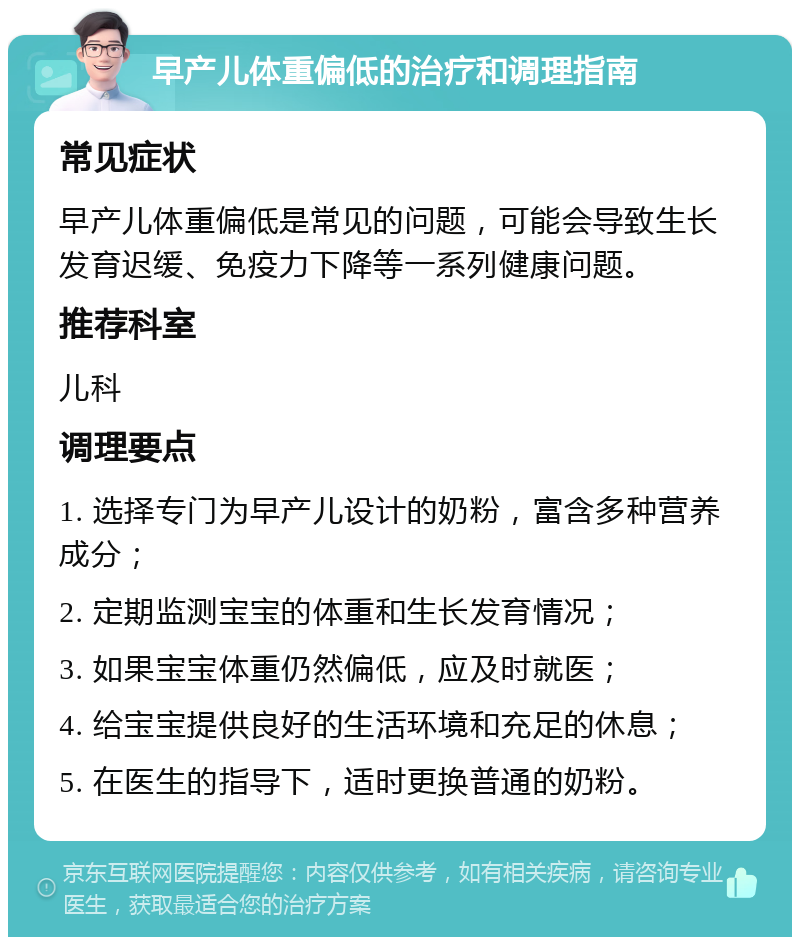 早产儿体重偏低的治疗和调理指南

常见症状

早产儿体重偏低是常见的问题，可能会导致生长发育迟缓、免疫力下降等一系列健康问题。

推荐科室

儿科

调理要点

1. 选择专门为早产儿设计的奶粉，富含多种营养成分；

2. 定期监测宝宝的体重和生长发育情况；

3. 如果宝宝体重仍然偏低，应及时就医；

4. 给宝宝提供良好的生活环境和充足的休息；

5. 在医生的指导下，适时更换普通的奶粉。

京东互联网医院提醒您：内容仅供参考，如有相关疾病，请咨询专业医生，获取最适合您的治疗方案